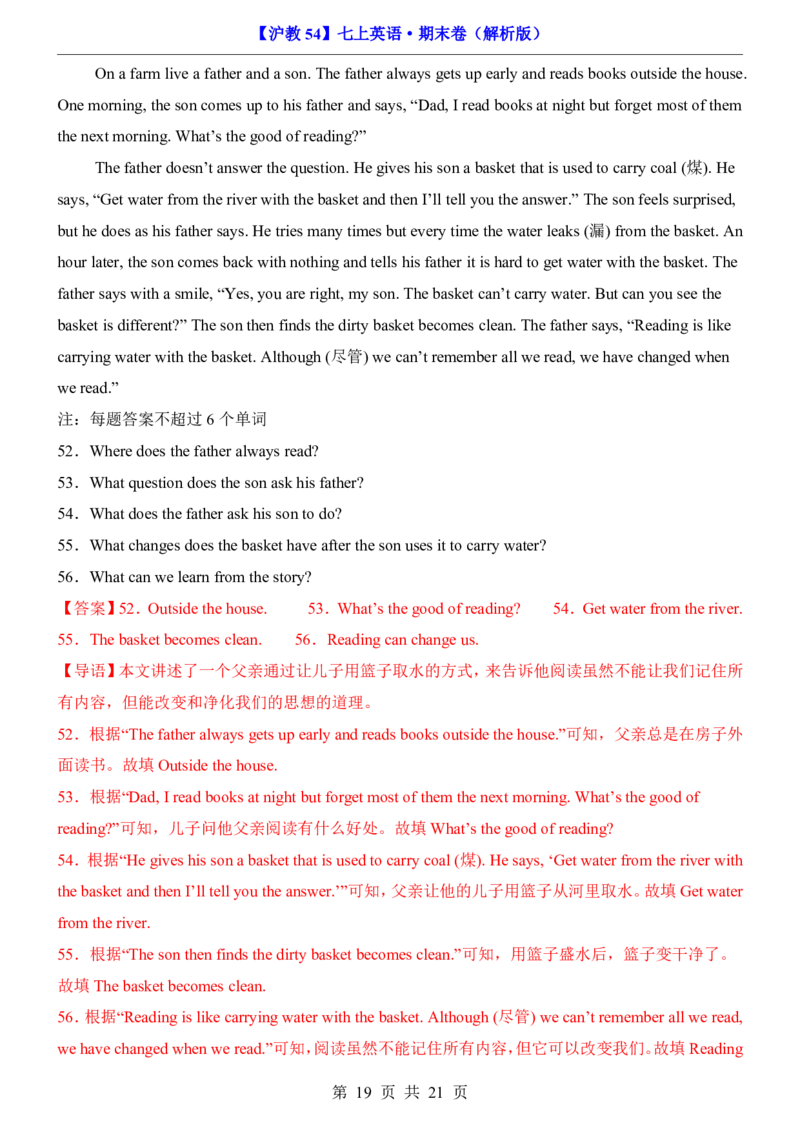 【沪教 54】七上英语·期末卷（解析版）

On a farm live a father and a son. The father always gets up early and reads books outside the house. One morning, the son comes up to his father and says, “Dad, I read books at night but forget most of them the next morning. What’s the good of reading?”

The father doesn’t answer the question. He gives his son a basket that is used to carry coal (煤). He says, “Get water from the river with the basket and then I’ll tell you the answer.” The son feels surprised, but he does as his father says. He tries many times but every time the water leaks (漏) from the basket. An hour later, the son comes back with nothing and tells his father it is hard to get water with the basket. The father says with a smile, “Yes, you are right, my son. The basket can’t carry water. But can you see the basket is different?” The son then finds the dirty basket becomes clean. The father says, “Reading is like carrying water with the basket. Although (尽管) we can’t remember all we read, we have changed when we read.”

注：每题答案不超过 6 个单词

52．Where does the father always read?

53．What question does the son ask his father?

54．What does the father ask his son to do?

55．What changes does the basket have after the son uses it to carry water?

56．What can we learn from the story?

【答案】52．Outside the house. 53．What’s the good of reading? 54．Get water from the river. 55．The basket becomes clean. 56．Reading can change us.

【导语】本文讲述了一个父亲通过让儿子用篮子取水的方式，来告诉他阅读虽然不能让我们记住所有内容，但能改变和净化我们的思想的道理。

52．根据“The father always gets up early and reads books outside the house.”可知，父亲总是在房子外面读书。故填 Outside the house.

53．根据“Dad, I read books at night but forget most of them the next morning. What’s the good of reading?”可知，儿子问他父亲阅读有什么好处。故填 What’s the good of reading?

54．根据“He gives his son a basket that is used to carry coal (煤). He says, ‘Get water from the river with the basket and then I’ll tell you the answer.’”可知，父亲让他的儿子用篮子从河里取水。故填 Get water from the river.

55．根据“The son then finds the dirty basket becomes clean.”可知，用篮子盛水后，篮子变干净了。故填 The basket becomes clean.

56．根据“Reading is like carrying water with the basket. Although (尽管) we can’t remember all we read, we have changed when we read.”可知，阅读虽然不能记住所有内容，但它可以改变我们。故填 Reading

第 19 页 共 21 页